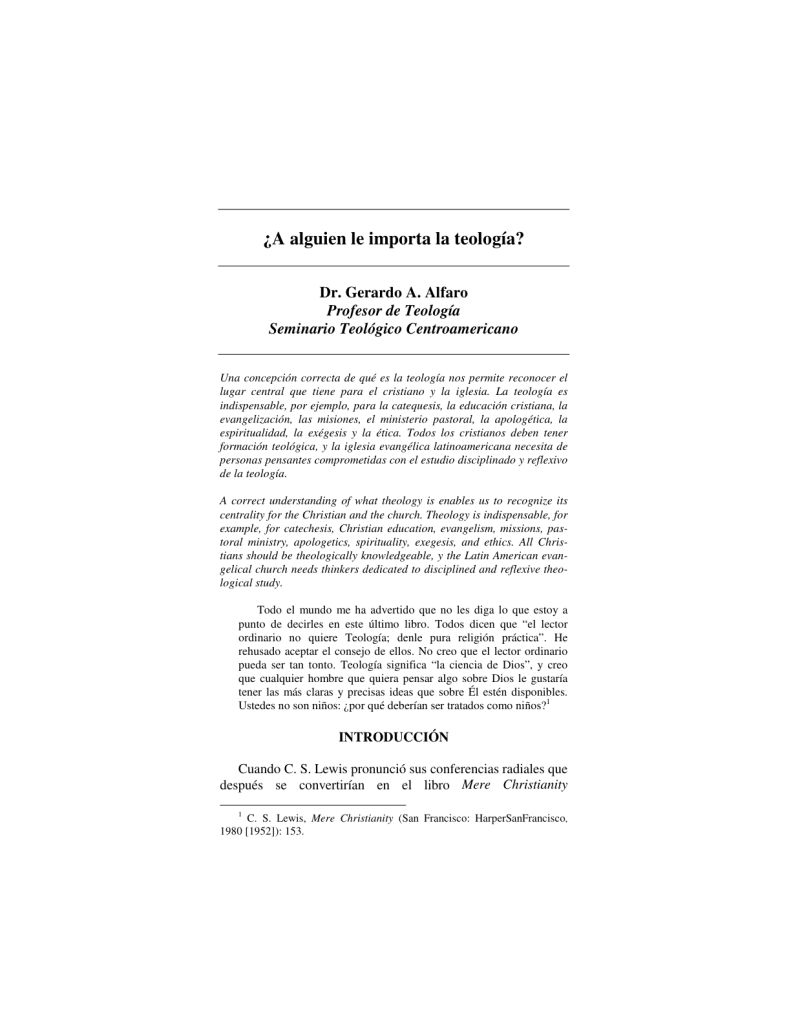 ¿A alguien le importa la teología?

Dr. Gerardo A. Alfaro
Profesor de Teología
Seminario Teológico Centroamericano

Una concepción correcta de qué es la teología nos permite reconocer el lugar central que tiene para el cristiano y la iglesia. La teología es indispensable, por ejemplo, para la catequesis, la educación cristiana, la evangelización, las misiones, el ministerio pastoral, la apologética, la espiritualidad, la exégesis y la ética. Todos los cristianos deben tener formación teológica, y la iglesia evangélica latinoamericana necesita de personas pensantes comprometidas con el estudio disciplinado y reflexivo de la teología.

A correct understanding of what theology is enables us to recognize its centrality for the Christian and the church. Theology is indispensable, for example, for catechesis, Christian education, evangelism, missions, pastoral ministry, apologetics, spirituality, exegesis, and ethics. All Christians should be theologically knowledgeable, y the Latin American evangelical church needs thinkers dedicated to disciplined and reflexive theological study.

Todo el mundo me ha advertido que no les diga lo que estoy a punto de decirles en este último libro. Todos dicen que "el lector ordinario no quiere Teología; denle pura religión práctica". He rehusado aceptar el consejo de ellos. No creo que el lector ordinario pueda ser tan tonto. Teología significa "la ciencia de Dios", y creo que cualquier hombre que quiera pensar algo sobre Dios le gustaría tener las más claras y precisas ideas que sobre Él estén disponibles. Ustedes no son niños: ¿por qué deberían ser tratados como niños?$^1$

INTRODUCCIÓN

Cuando C. S. Lewis pronunció sus conferencias radiales que después se convertirían en el libro Mere Christianity

$^1$ C. S. Lewis, Mere Christianity (San Francisco: HarperSanFrancisco, 1980 [1952]): 153.